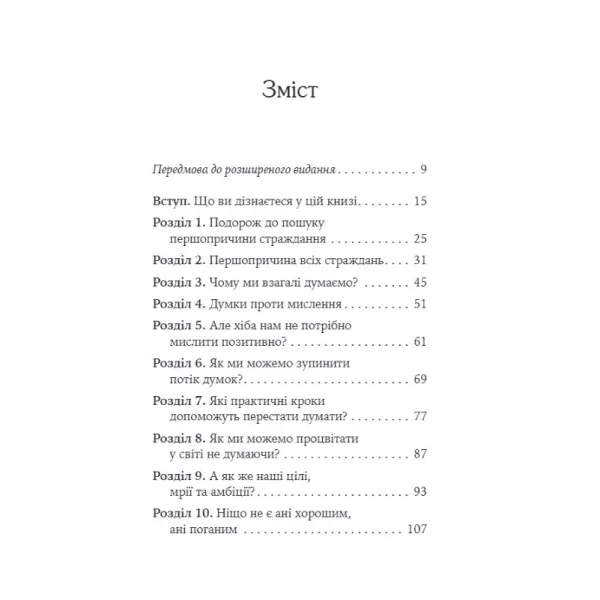 Зміст

Передмова до розширеного видання 9

Вступ. Що ви дізнаєтеся у цій книзі 15

Розділ 1. Подорож до пошуку першопричини страждання 25

Розділ 2. Першопричина всіх страждань 31

Розділ 3. Чому ми взагалі думаємо? 45

Розділ 4. Думки проти мислення 51

Розділ 5. Але хіба нам не потрібно мислити позитивно? 61

Розділ 6. Як ми можемо зупинити потік думок? 69

Розділ 7. Які практичні кроки допоможуть перестати думати? 77

Розділ 8. Як ми можемо процвітати у світі не думаючи? 87

Розділ 9. А як же наші цілі, мрії та амбіції? 93

Розділ 10. Ніщо не є ані хорошим, ані поганим 107